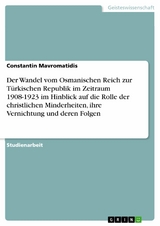 Geisteswissenschaft

Constantin Mavromatidis

Der Wandel vom Osmanischen Reich zur Türkischen Republik im Zeitraum 1908-1923 im Hinblick auf die Rolle der christlichen Minderheiten, ihre Vernichtung und deren Folgen

Studienarbeit

GRIN